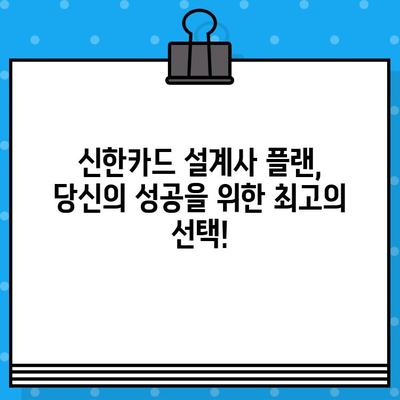 신한카드 설계사 플랜,
당신의 성공을 위한 최고의
선택!